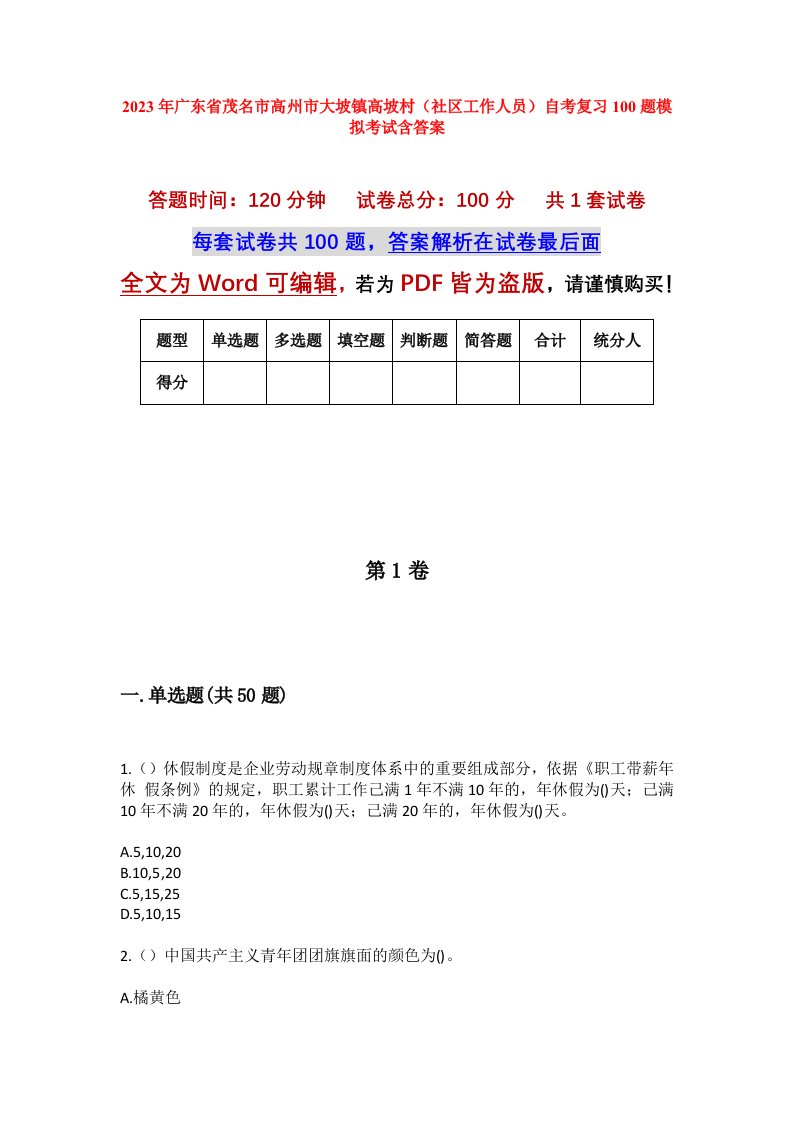 2023年广东省茂名市高州市大坡镇高坡村（社区工作人员）自考复习100题模拟考试含答案

答题时间：120分钟　试卷总分：100分　共1套试卷

每套试卷共100题，答案解析在试卷最后面

全文为Word可编辑，若为PDF皆为盗版，请谨慎购买！

| 题型 | 单选题 | 多选题 | 填空题 | 判断题 | 简答题 | 合计 | 统分人 |
|---|---|---|---|---|---|---|---|
| 得分 | | | | | | | |

第1卷

一.单选题(共50题)

1.（）休假制度是企业劳动规章制度体系中的重要组成部分，依据《职工带薪年休 假条例》的规定，职工累计工作已满1年不满10年的，年休假为()天；已满10年不满20年的，年休假为()天；已满20年的，年休假为()天。

A.5,10,20
B.10,5,20
C.5,15,25
D.5,10,15

2.（）中国共产主义青年团团旗旗面的颜色为()。

A.橘黄色